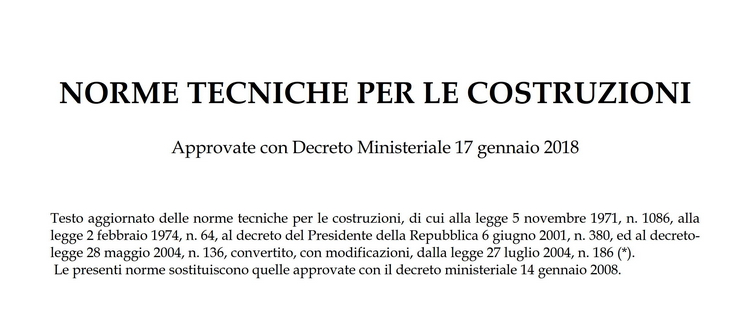 NORME TECNICHE PER LE COSTRUZIONI

Approvate con Decreto Ministeriale 17 gennaio 2018

Testo aggiornato delle norme tecniche per le costruzioni, di cui alla legge 5 novembre 1971, n. 1086, alla legge 2 febbraio 1974, n. 64, al decreto del Presidente della Repubblica 6 giugno 2001, n. 380, ed al decreto-legge 28 maggio 2004, n. 136, convertito, con modificazioni, dalla legge 27 luglio 2004, n. 186 (*).
Le presenti norme sostituiscono quelle approvate con il decreto ministeriale 14 gennaio 2008.